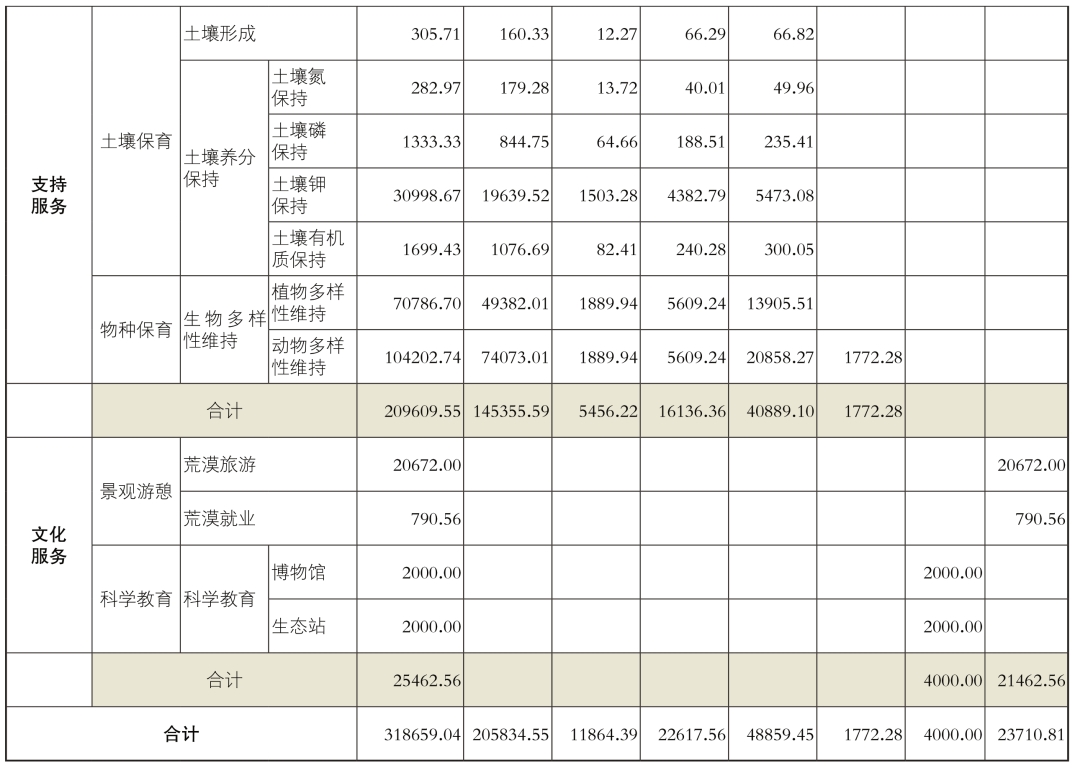 | 支持服务 | 土壤保育 | 土壤形成 |  | 305.71 | 160.33 | 12.27 | 66.29 | 66.82 |  |  |  |
|---|---|---|---|---|---|---|---|---|---|---|---|
|  |  | 土壤养分保持 | 土壤氮保持 | 282.97 | 179.28 | 13.72 | 40.01 | 49.96 |  |  |  |
|  |  |  | 土壤磷保持 | 1333.33 | 844.75 | 64.66 | 188.51 | 235.41 |  |  |  |
|  |  |  | 土壤钾保持 | 30998.67 | 19639.52 | 1503.28 | 4382.79 | 5473.08 |  |  |  |
|  |  |  | 土壤有机质保持 | 1699.43 | 1076.69 | 82.41 | 240.28 | 300.05 |  |  |  |
|  | 物种保育 | 生物多样性维持 | 植物多样性维持 | 70786.70 | 49382.01 | 1889.94 | 5609.24 | 13905.51 |  |  |  |
|  |  |  | 动物多样性维持 | 104202.74 | 74073.01 | 1889.94 | 5609.24 | 20858.27 | 1772.28 |  |  |
|  | 合计 |  |  | 209609.55 | 145355.59 | 5456.22 | 16136.36 | 40889.10 | 1772.28 |  |  |
| 文化服务 | 景观游憩 | 荒漠旅游 |  | 20672.00 |  |  |  |  |  |  | 20672.00 |
|  |  | 荒漠就业 |  | 790.56 |  |  |  |  |  |  | 790.56 |
|  | 科学教育 | 科学教育 | 博物馆 | 2000.00 |  |  |  |  |  | 2000.00 |  |
|  |  |  | 生态站 | 2000.00 |  |  |  |  |  | 2000.00 |  |
|  | 合计 |  |  | 25462.56 |  |  |  |  |  | 4000.00 | 21462.56 |
| 合计 |  |  |  | 318659.04 | 205834.55 | 11864.39 | 22617.56 | 48859.45 | 1772.28 | 4000.00 | 23710.81 |